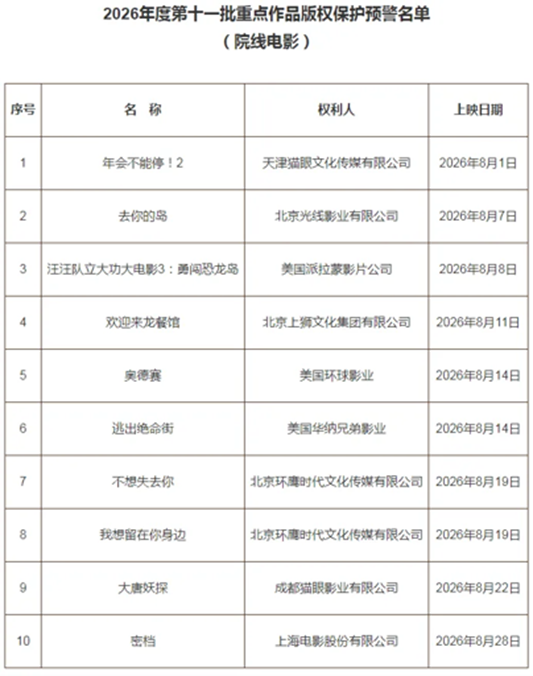 2026年度第十一批重点作品版权保护预警名单
（院线电影）

| 序号 | 名 称 | 权利人 | 上映日期 |
|---|---|---|---|
| 1 | 年会不能停！2 | 天津猫眼文化传媒有限公司 | 2026年8月1日 |
| 2 | 去你的岛 | 北京光线影业有限公司 | 2026年8月7日 |
| 3 | 汪汪队立大功大电影3：勇闯恐龙岛 | 美国派拉蒙影片公司 | 2026年8月8日 |
| 4 | 欢迎来龙餐馆 | 北京上狮文化集团有限公司 | 2026年8月11日 |
| 5 | 奥德赛 | 美国环球影业 | 2026年8月14日 |
| 6 | 逃出绝命街 | 美国华纳兄弟影业 | 2026年8月14日 |
| 7 | 不想失去你 | 北京环鹰时代文化传媒有限公司 | 2026年8月19日 |
| 8 | 我想留在你身边 | 北京环鹰时代文化传媒有限公司 | 2026年8月19日 |
| 9 | 大唐妖探 | 成都猫眼影业有限公司 | 2026年8月22日 |
| 10 | 密档 | 上海电影股份有限公司 | 2026年8月28日 |